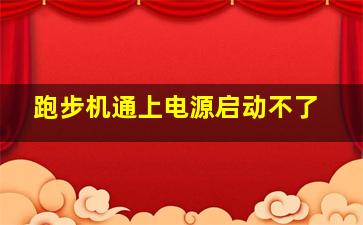 跑步机通上电源启动不了